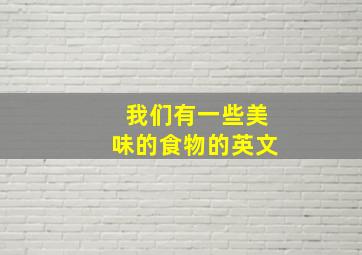 我们有一些美味的食物的英文